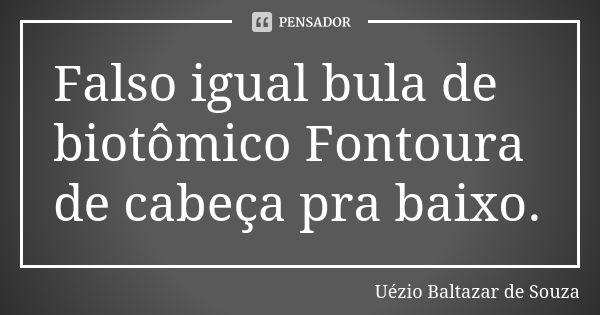 PENSADOR

Falso igual bula de biotômico Fontoura de cabeça pra baixo.

Uézio Baltazar de Souza